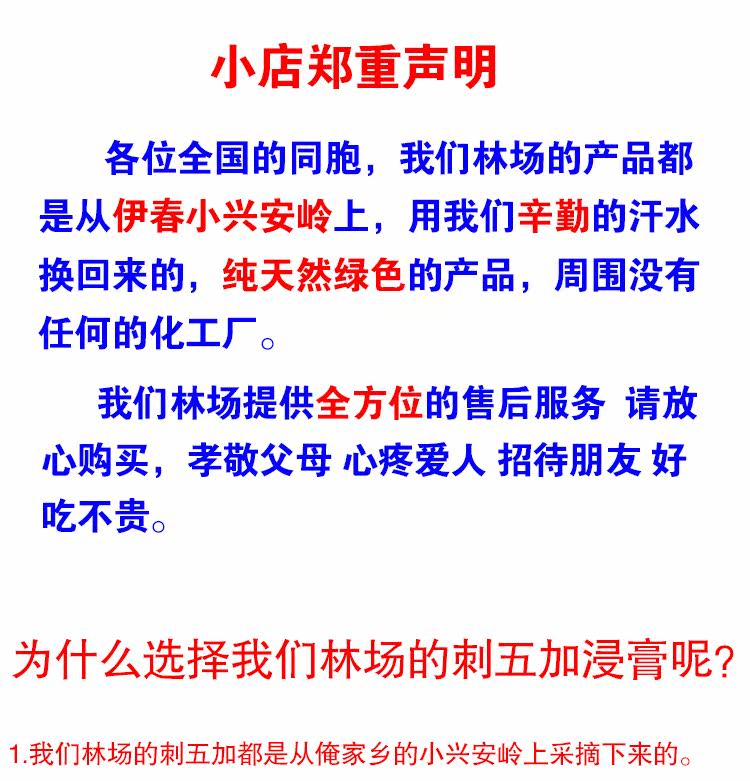 小店郑重声明

各位全国的同胞，我们林场的产品都是从伊春小兴安岭上，用我们辛勤的汗水换回来的，纯天然绿色的产品，周围没有任何的化工厂。

我们林场提供全方位的售后服务 请放心购买，孝敬父母 心疼爱人 招待朋友 好吃不贵。

为什么选择我们林场的刺五加浸膏呢？

1.我们林场的刺五加都是从俺家乡的小兴安岭上采摘下来的。